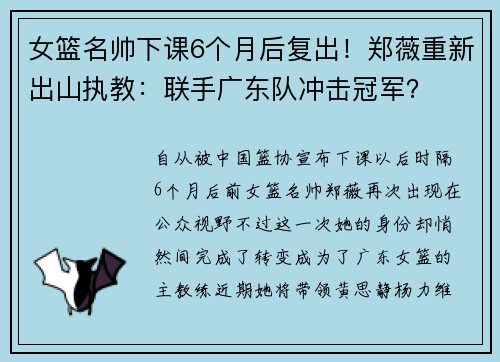 女篮名帅下课6个月后复出！郑薇重新出山执教：联手广东队冲击冠军？

自从被中国篮协宣布下课以后时隔6个月后前女篮名帅郑薇再次出现在公众视野不过这一次她的身份却悄然间完成了转变成为了广东女篮的主教练近期她将带领黄思静杨力维